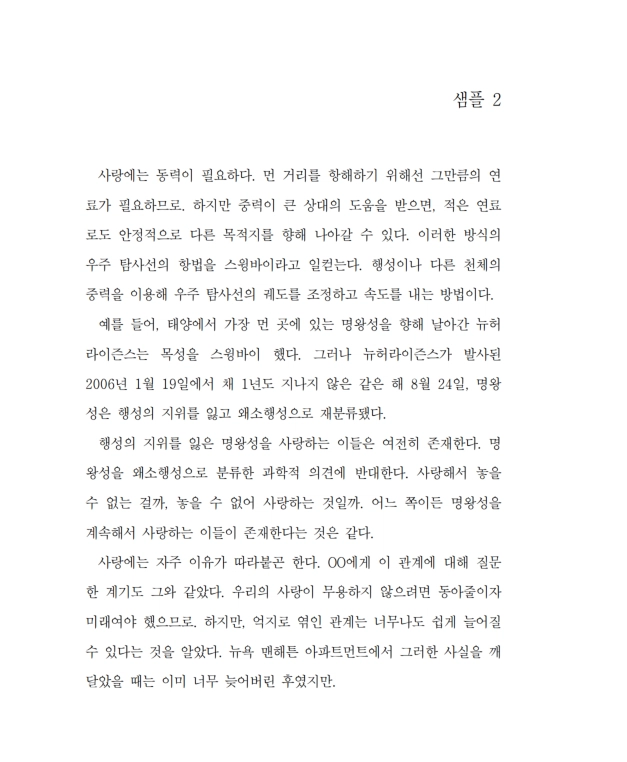 샘플 2

사랑에는 동력이 필요하다. 먼 거리를 항해하기 위해선 그만큼의 연료가 필요하므로. 하지만 중력이 큰 상대의 도움을 받으면, 적은 연료로도 안정적으로 다른 목적지를 향해 나아갈 수 있다. 이러한 방식의 우주 탐사선의 항법을 스윙바이라고 일컫는다. 행성이나 다른 천체의 중력을 이용해 우주 탐사선의 궤도를 조정하고 속도를 내는 방법이다.

예를 들어, 태양에서 가장 먼 곳에 있는 명왕성을 향해 날아간 뉴허라이즌스는 목성을 스윙바이 했다. 그러나 뉴허라이즌스가 발사된 2006년 1월 19일에서 채 1년도 지나지 않은 같은 해 8월 24일, 명왕성은 행성의 지위를 잃고 왜소행성으로 재분류됐다.

행성의 지위를 잃은 명왕성을 사랑하는 이들은 여전히 존재한다. 명왕성을 왜소행성으로 분류한 과학적 의견에 반대한다. 사랑해서 놓을 수 없는 걸까, 놓을 수 없어 사랑하는 것일까. 어느 쪽이든 명왕성을 계속해서 사랑하는 이들이 존재한다는 것은 같다.

사랑에는 자주 이유가 따라붙곤 한다. OO에게 이 관계에 대해 질문한 계기도 그와 같았다. 우리의 사랑이 무용하지 않으려면 동아줄이자 미래여야 했으므로. 하지만, 억지로 엮인 관계는 너무나도 쉽게 늘어질 수 있다는 것을 알았다. 뉴욕 맨해튼 아파트먼트에서 그러한 사실을 깨달았을 때는 이미 너무 늦어버린 후였지만.